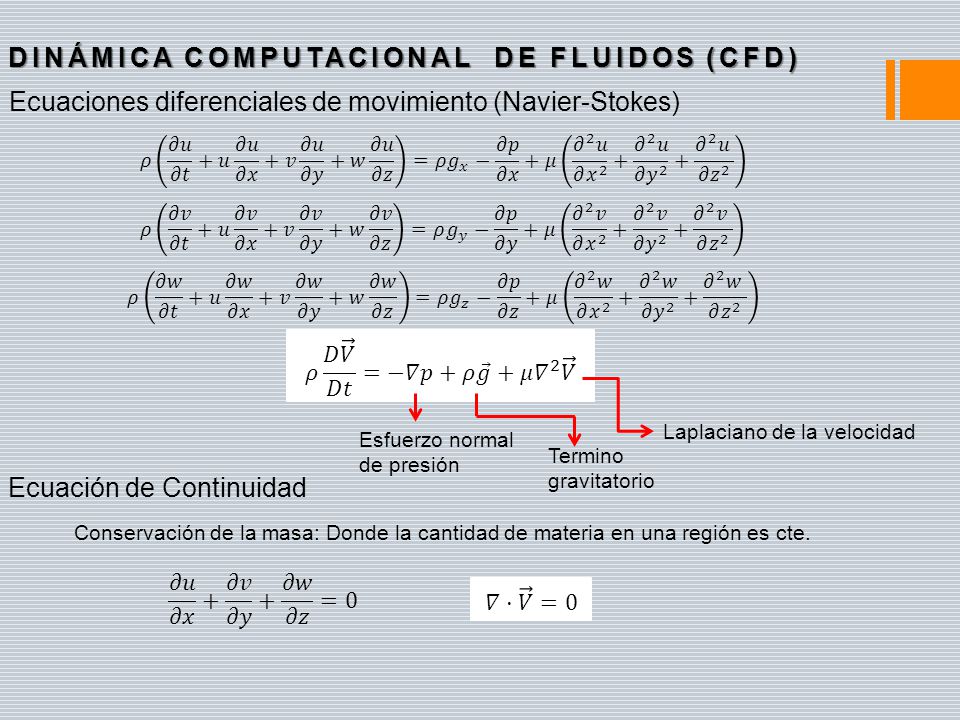 DINÁMICA COMPUTACIONAL DE FLUIDOS (CFD)

Ecuaciones diferenciales de movimiento (Navier-Stokes)

$\rho\left(\frac{\partial u}{\partial t}+u\frac{\partial u}{\partial x}+v\frac{\partial u}{\partial y}+w\frac{\partial u}{\partial z}\right)=\rho g_x-\frac{\partial p}{\partial x}+\mu\left(\frac{\partial^2 u}{\partial x^2}+\frac{\partial^2 u}{\partial y^2}+\frac{\partial^2 u}{\partial z^2}\right)$

$\rho\left(\frac{\partial v}{\partial t}+u\frac{\partial v}{\partial x}+v\frac{\partial v}{\partial y}+w\frac{\partial v}{\partial z}\right)=\rho g_y-\frac{\partial p}{\partial y}+\mu\left(\frac{\partial^2 v}{\partial x^2}+\frac{\partial^2 v}{\partial y^2}+\frac{\partial^2 v}{\partial z^2}\right)$

$\rho\left(\frac{\partial w}{\partial t}+u\frac{\partial w}{\partial x}+v\frac{\partial w}{\partial y}+w\frac{\partial w}{\partial z}\right)=\rho g_z-\frac{\partial p}{\partial z}+\mu\left(\frac{\partial^2 w}{\partial x^2}+\frac{\partial^2 w}{\partial y^2}+\frac{\partial^2 w}{\partial z^2}\right)$

$\rho\frac{D\vec{V}}{Dt}=-\nabla p+\rho\vec{g}+\mu\nabla^2\vec{V}$

Esfuerzo normal de presión

Termino gravitatorio

Laplaciano de la velocidad

Ecuación de Continuidad

Conservación de la masa: Donde la cantidad de materia en una región es cte.

$\frac{\partial u}{\partial x}+\frac{\partial v}{\partial y}+\frac{\partial w}{\partial z}=0$

$\nabla\cdot\vec{V}=0$